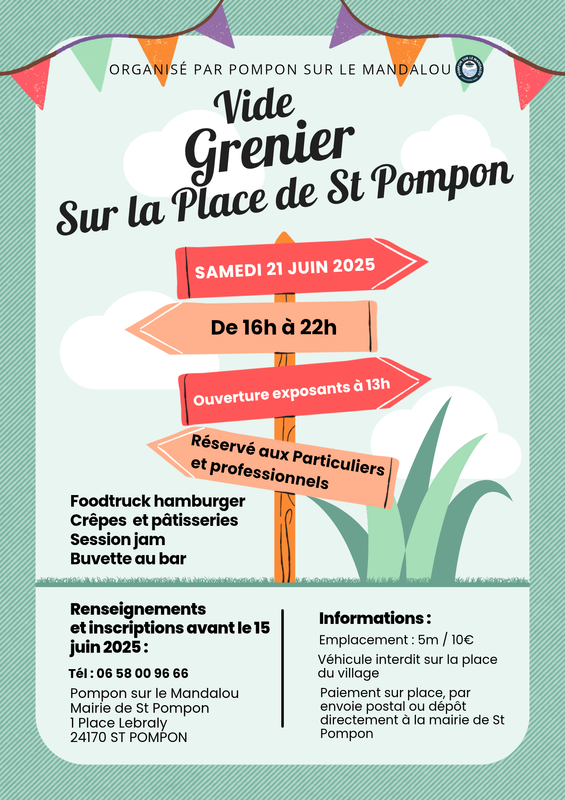 ORGANISÉ PAR POMPON SUR LE MANDALOU

Vide Grenier Sur la Place de St Pompon

SAMEDI 21 JUIN 2025

De 16h à 22h

Ouverture exposants à 13h

Réservé aux Particuliers et professionnels

Foodtruck hamburger
Crêpes et pâtisseries
Session jam
Buvette au bar

Renseignements et inscriptions avant le 15 juin 2025 :

Tél : 06 58 00 96 66

Pompon sur le Mandalou
Mairie de St Pompon
1 Place Lebraly
24170 ST POMPON

Informations :

Emplacement : 5m / 10€

Véhicule interdit sur la place du village

Paiement sur place, par envoie postal ou dépôt directement à la mairie de St Pompon